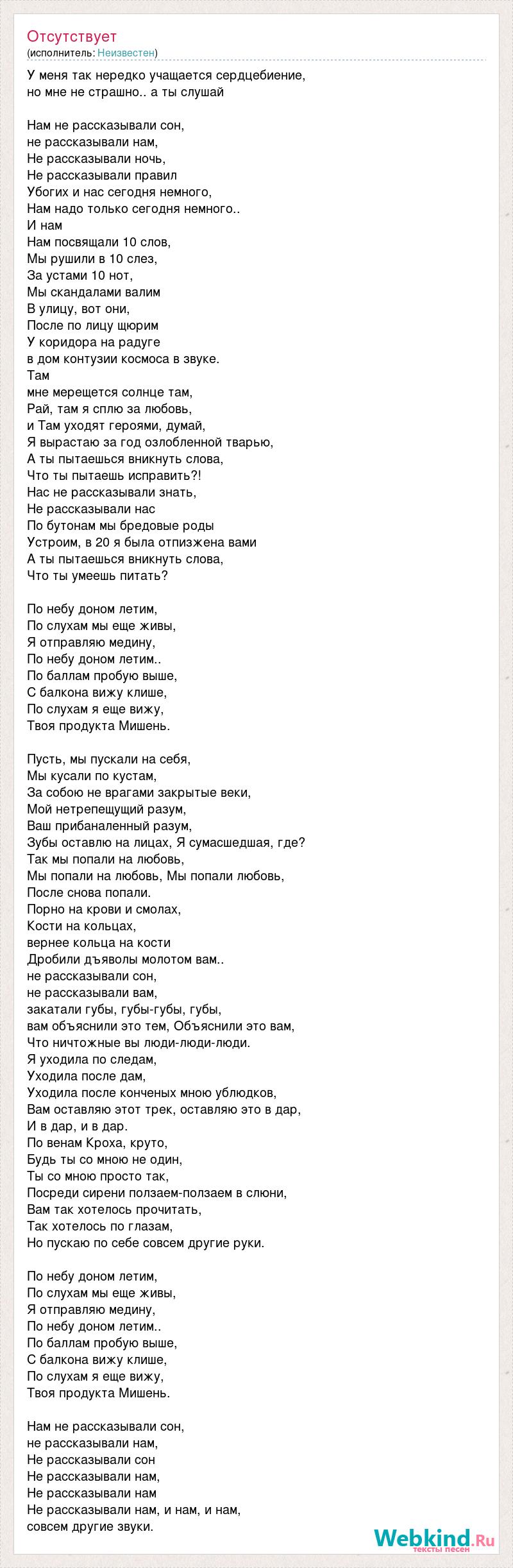 Отсутствует
(исполнитель: Неизвестен)

У меня так нередко учащается сердцебиение,
но мне не страшно.. а ты слушай

Нам не рассказывали сон,
не рассказывали нам,
Не рассказывали ночь,
Не рассказывали правил
Убогих и нас сегодня немного,
Нам надо только сегодня немного..
И нам
Нам посвящали 10 слов,
Мы рушили в 10 слез,
За устами 10 нот,
Мы скандалами валим
В улицу, вот они,
После по лицу щюрим
У коридора на радуге
в дом контузии космоса в звуке.
Там
мне мерещется солнце там,
Рай, там я сплю за любовь,
и Там уходят героями, думай,
Я вырастаю за год озлобленной тварью,
А ты пытаешься вникнуть слова,
Что ты пытаешь исправить?!
Нас не рассказывали знать,
Не рассказывали нас
По бутонам мы бредовые роды
Устроим, в 20 я была отпизжена вами
А ты пытаешься вникнуть слова,
Что ты умеешь питать?

По небу доном летим,
По слухам мы еще живы,
Я отправляю медину,
По небу доном летим..
По баллам пробую выше,
С балкона вижу клише,
По слухам я еще вижу,
Твоя продукта Мишень.

Пусть, мы пускали на себя,
Мы кусали по кустам,
За собою не врагами закрытые веки,
Мой нетрепещущий разум,
Ваш прибаналенный разум,
Зубы оставлю на лицах, Я сумасшедшая, где?
Так мы попали на любовь,
Мы попали на любовь, Мы попали любовь,
После снова попали.
Порно на крови и смолах,
Кости на кольцах,
вернее кольца на кости
Дробили дъяволы молотом вам..
не рассказывали сон,
не рассказывали вам,
закатали губы, губы-губы, губы,
вам объяснили это тем, Объяснили это вам,
Что ничтожные вы люди-люди-люди.
Я уходила по следам,
Уходила после дам,
Уходила после конченых мною ублюдков,
Вам оставляю этот трек, оставляю это в дар,
И в дар, и в дар.
По венам Кроха, круто,
Будь ты со мною не один,
Ты со мною просто так,
Посреди сирени ползаем-ползаем в слюни,
Вам так хотелось прочитать,
Так хотелось по глазам,
Но пускаю по себе совсем другие руки.

По небу доном летим,
По слухам мы еще живы,
Я отправляю медину,
По небу доном летим..
По баллам пробую выше,
С балкона вижу клише,
По слухам я еще вижу,
Твоя продукта Мишень.

Нам не рассказывали сон,
не рассказывали нам,
Не рассказывали сон
Не рассказывали нам,
Не рассказывали нам
Не рассказывали нам, и нам, и нам,
совсем другие звуки.

Webkind.Ru
тексты песен